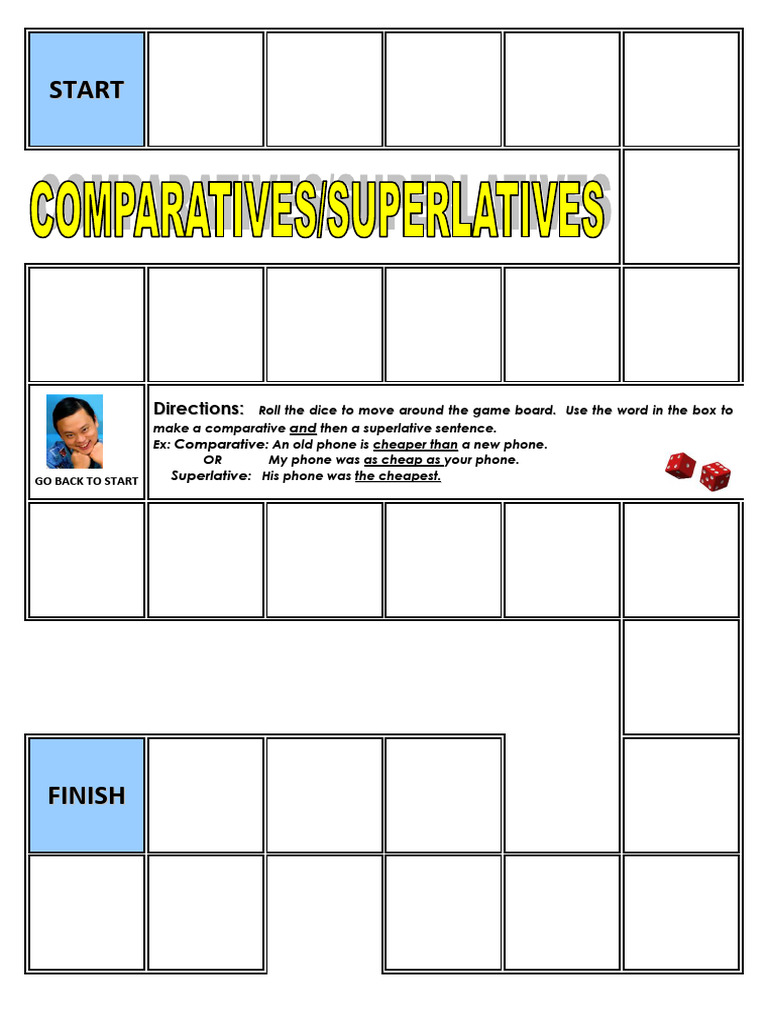 START

COMPARATIVES/SUPERLATIVES

GO BACK TO START

Directions: Roll the dice to move around the game board. Use the word in the box to make a comparative and then a superlative sentence.
Ex: Comparative: An old phone is cheaper than a new phone.
OR My phone was as cheap as your phone.
Superlative: His phone was the cheapest.

FINISH